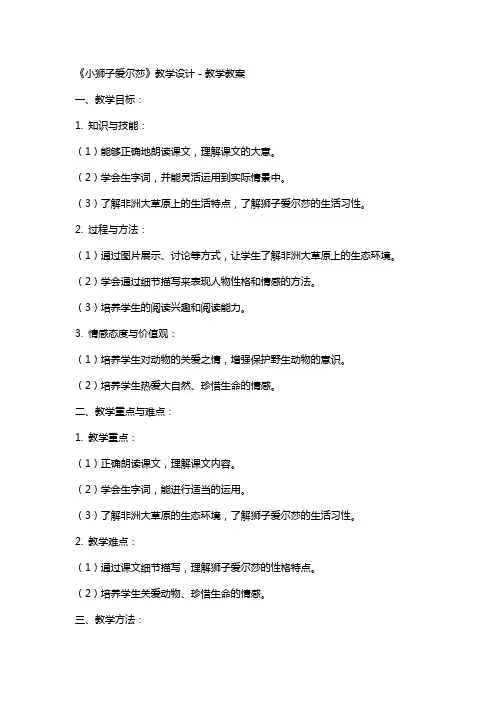 《小狮子爱尔莎》教学设计 - 教学教案

一、教学目标：

1. 知识与技能：

（1）能够正确地朗读课文，理解课文的大意。

（2）学会生字词，并能灵活运用到实际情景中。

（3）了解非洲大草原上的生活特点，了解狮子爱尔莎的生活习性。

2. 过程与方法：

（1）通过图片展示、讨论等方式，让学生了解非洲大草原上的生态环境。

（2）学会通过细节描写来表现人物性格和情感的方法。

（3）培养学生的阅读兴趣和阅读能力。

3. 情感态度与价值观：

（1）培养学生对动物的关爱之情，增强保护野生动物的意识。

（2）培养学生热爱大自然、珍惜生命的情感。

二、教学重点与难点：

1. 教学重点：

（1）正确朗读课文，理解课文内容。

（2）学会生字词，能进行适当的运用。

（3）了解非洲大草原的生态环境，了解狮子爱尔莎的生活习性。

2. 教学难点：

（1）通过课文细节描写，理解狮子爱尔莎的性格特点。

（2）培养学生关爱动物、珍惜生命的情感。

三、教学方法：